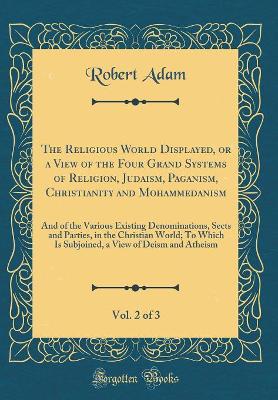 Robert Adam

The Religious World Displayed, or a View of the Four Grand Systems of Religion, Judaism, Paganism, Christianity and Mohammedanism

And of the Various Existing Denominations, Sects and Parties, in the Christian World; To Which Is Subjoined, a View of Deism and Atheism

Vol. 2 of 3

Forgotten Books